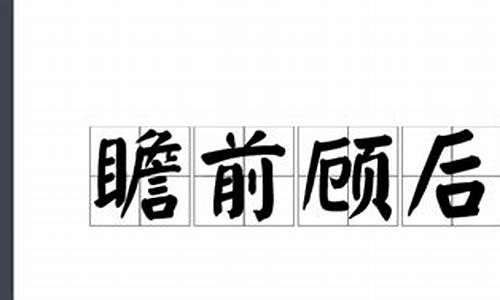 瞻前顾后